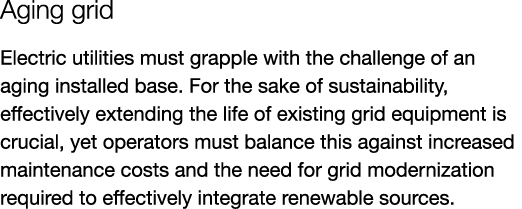 Aging grid

Electric utilities must grapple with the challenge of an aging installed base. For the sake of sustainability, effectively extending the life of existing grid equipment is crucial, yet operators must balance this against increased maintenance costs and the need for grid modernization required to effectively integrate renewable sources.